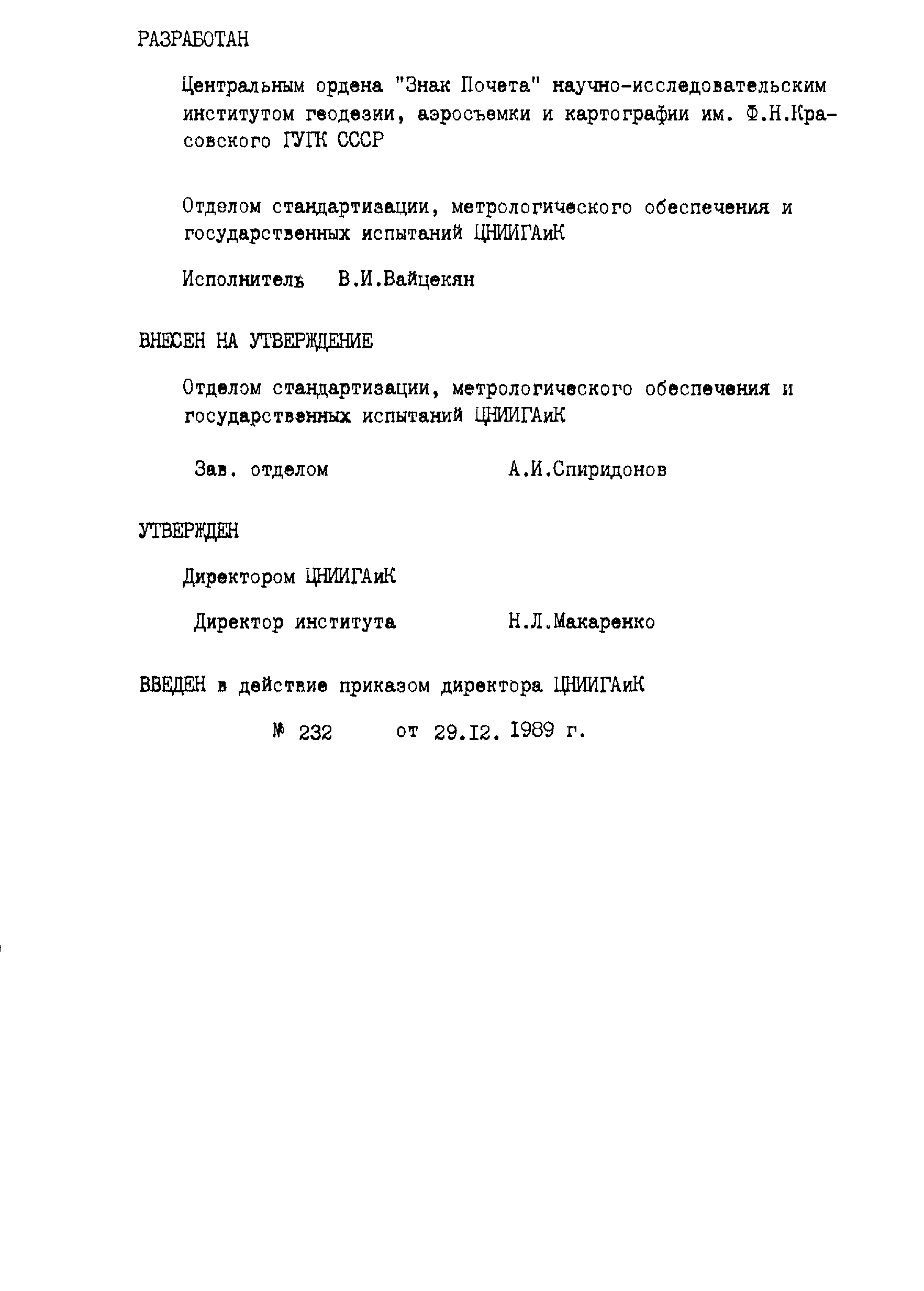 РАЗРАБОТАН

Центральным ордена "Знак Почета" научно-исследовательским институтом геодезии, аэросъемки и картографии им. Ф.Н.Красовского ГУГК СССР

Отделом стандартизации, метрологического обеспечения и государственных испытаний ЦНИИГАиК

Исполнитель В.И.Вайцекян

ВНЕСЕН НА УТВЕРЖДЕНИЕ

Отделом стандартизации, метрологического обеспечения и государственных испытаний ЦНИИГАиК

Зав. отделом А.И.Спиридонов

УТВЕРЖДЕН

Директором ЦНИИГАиК

Директор института Н.Л.Макаренко

ВВЕДЕН в действие приказом директора ЦНИИГАиК

№ 232 от 29.12. 1989 г.